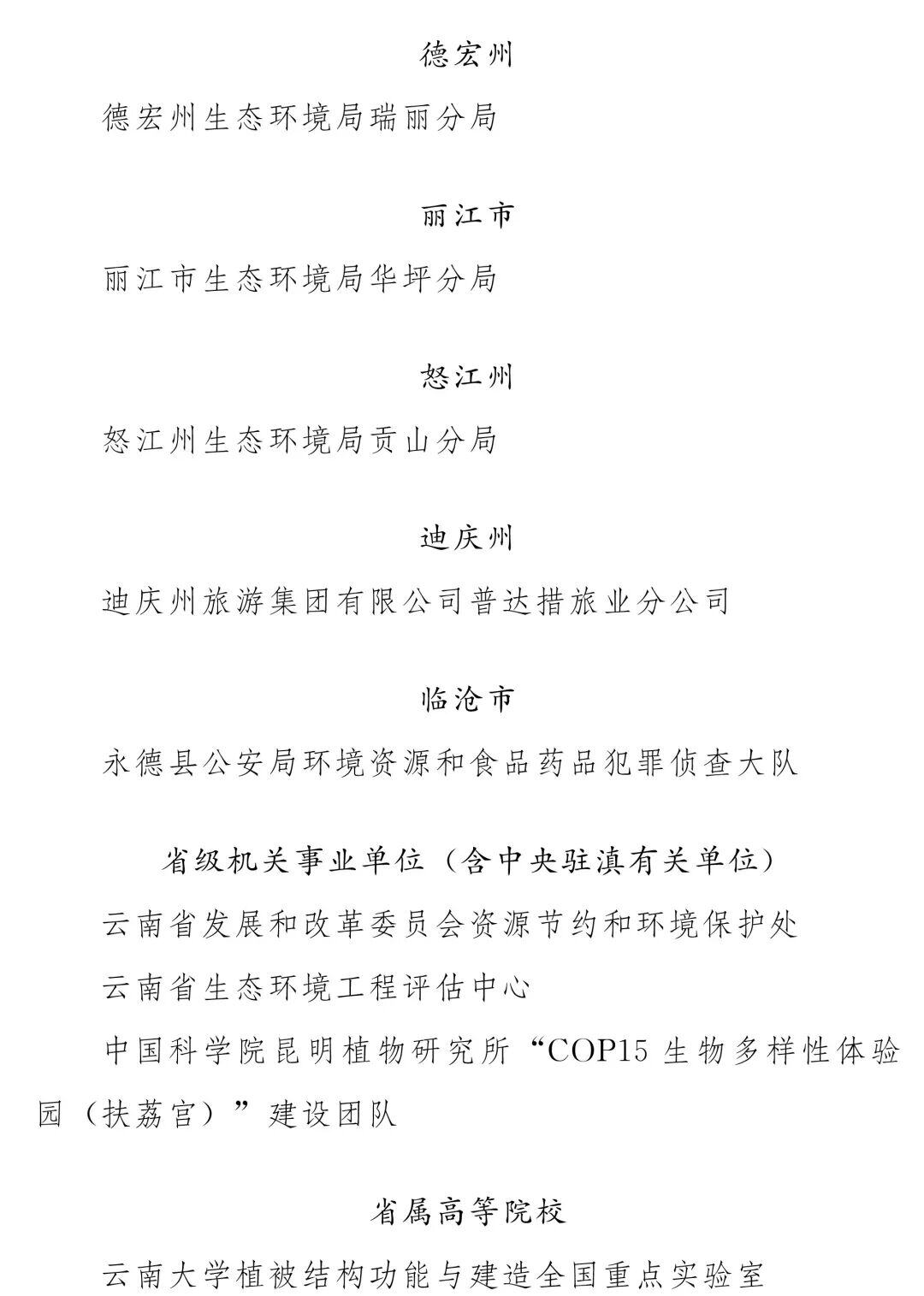 德宏州

德宏州生态环境局瑞丽分局

丽江市

丽江市生态环境局华坪分局

怒江州

怒江州生态环境局贡山分局

迪庆州

迪庆州旅游集团有限公司普达措旅业分公司

临沧市

永德县公安局环境资源和食品药品犯罪侦查大队

省级机关事业单位（含中央驻滇有关单位）

云南省发展和改革委员会资源节约和环境保护处

云南省生态环境工程评估中心

中国科学院昆明植物研究所“COP15 生物多样性体验园（扶荔宫）”建设团队

省属高等院校

云南大学植被结构功能与建造全国重点实验室